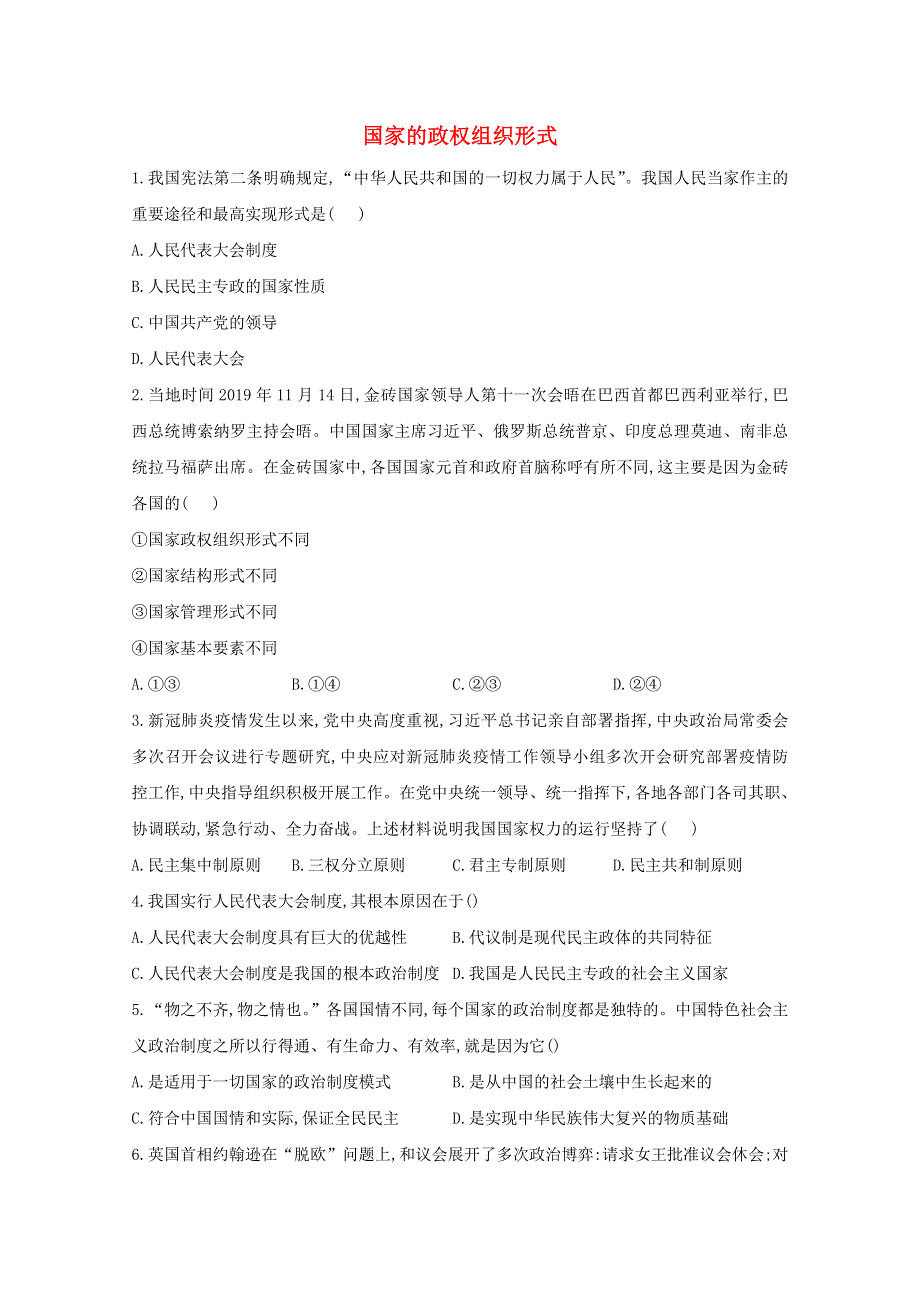 国家的政权组织形式

1.我国宪法第二条明确规定,“中华人民共和国的一切权力属于人民”。我国人民当家作主的重要途径和最高实现形式是(　)

A.人民代表大会制度

B.人民民主专政的国家性质

C.中国共产党的领导

D.人民代表大会

2.当地时间 2019 年 11 月 14 日,金砖国家领导人第十一次会晤在巴西首都巴西利亚举行,巴西总统博索纳罗主持会晤。中国国家主席习近平、俄罗斯总统普京、印度总理莫迪、南非总统拉马福萨出席。在金砖国家中,各国国家元首和政府首脑称呼有所不同,这主要是因为金砖各国的(　)

①国家政权组织形式不同

②国家结构形式不同

③国家管理形式不同

④国家基本要素不同

A.①③　　B.①④　　C.②③　　D.②④

3.新冠肺炎疫情发生以来,党中央高度重视,习近平总书记亲自部署指挥,中央政治局常委会多次召开会议进行专题研究,中央应对新冠肺炎疫情工作领导小组多次开会研究部署疫情防控工作,中央指导组织积极开展工作。在党中央统一领导、统一指挥下,各地各部门各司其职、协调联动,紧急行动、全力奋战。上述材料说明我国国家权力的运行坚持了(　)

A.民主集中制原则　B.三权分立原则　C.君主专制原则　D.民主共和制原则

4.我国实行人民代表大会制度,其根本原因在于()

A.人民代表大会制度具有巨大的优越性　B.代议制是现代民主政体的共同特征

C.人民代表大会制度是我国的根本政治制度　D.我国是人民民主专政的社会主义国家

5.“物之不齐,物之情也。”各国国情不同,每个国家的政治制度都是独特的。中国特色社会主义政治制度之所以行得通、有生命力、有效率,就是因为它()

A.是适用于一切国家的政治制度模式　B.是从中国的社会土壤中生长起来的

C.符合中国国情和实际,保证全民民主　D.是实现中华民族伟大复兴的物质基础

6.英国首相约翰逊在“脱欧”问题上,和议会展开了多次政治博弈:请求女王批准议会休会;对